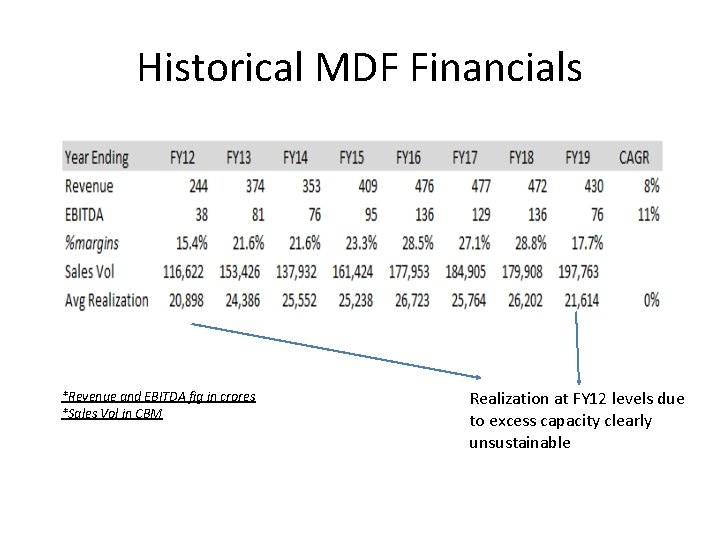 Historical MDF Financials

| Year Ending | FY12 | FY13 | FY14 | FY15 | FY16 | FY17 | FY18 | FY19 | CAGR |
|---|---|---|---|---|---|---|---|---|---|
| Revenue | 244 | 374 | 353 | 409 | 476 | 477 | 472 | 430 | 8% |
| EBITDA | 38 | 81 | 76 | 95 | 136 | 129 | 136 | 76 | 11% |
| %margins | 15.4% | 21.6% | 21.6% | 23.3% | 28.5% | 27.1% | 28.8% | 17.7% | |
| Sales Vol | 116,622 | 153,426 | 137,932 | 161,424 | 177,953 | 184,905 | 179,908 | 197,763 | |
| Avg Realization | 20,898 | 24,386 | 25,552 | 25,238 | 26,723 | 25,764 | 26,202 | 21,614 | 0% |

*Revenue and EBITDA fig in crores
*Sales Vol in CBM

Realization at FY12 levels due to excess capacity clearly unsustainable